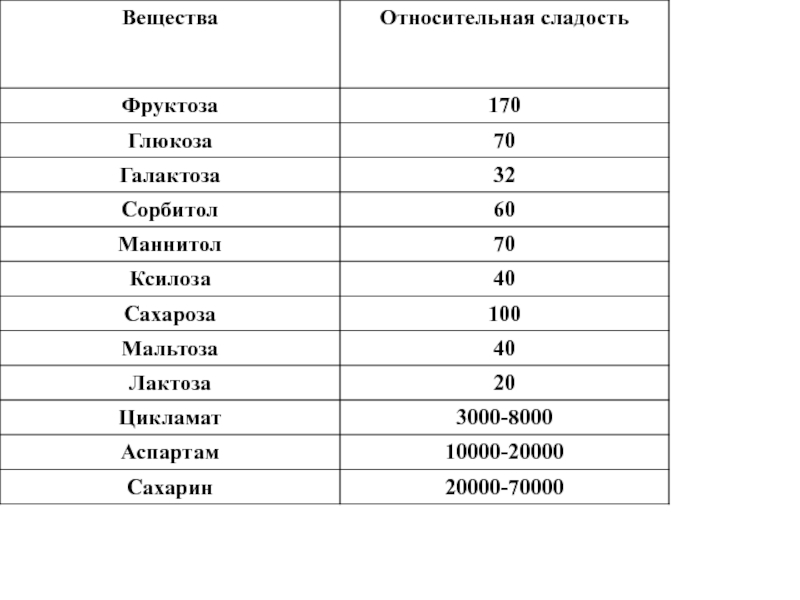 | Вещества | Относительная сладость |
|---|---|
| Фруктоза | 170 |
| Глюкоза | 70 |
| Галактоза | 32 |
| Сорбитол | 60 |
| Маннитол | 70 |
| Ксилоза | 40 |
| Сахароза | 100 |
| Мальтоза | 40 |
| Лактоза | 20 |
| Цикламат | 3000-8000 |
| Аспартам | 10000-20000 |
| Сахарин | 20000-70000 |